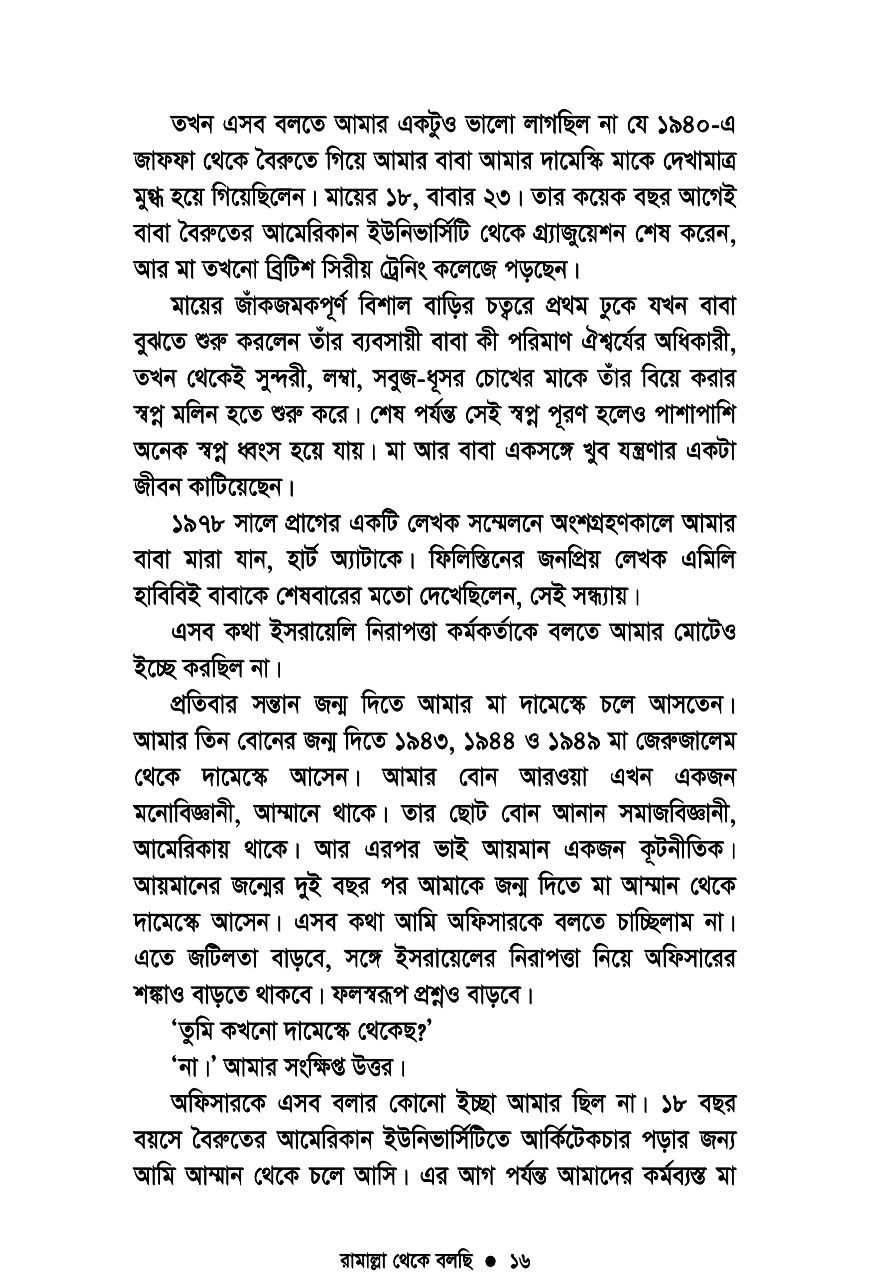 তখন এসব বলতে আমার একটুও ভালো লাগছিল না যে ১৯৪০-এ জাফফা থেকে বৈরুতে গিয়ে আমার বাবা আমার দামেস্কি মাকে দেখামাত্র মুগ্ধ হয়ে গিয়েছিলেন। মায়ের ১৮, বাবার ২৩। তার কয়েক বছর আগেই বাবা বৈরুতের আমেরিকান ইউনিভার্সিটি থেকে গ্র্যাজুয়েশন শেষ করেন, আর মা তখনো ব্রিটিশ সিরীয় ট্রেনিং কলেজে পড়ছেন।

মায়ের জাঁকজমকপূর্ণ বিশাল বাড়ির চত্বরে প্রথম ঢুকে যখন বাবা বুঝতে শুরু করলেন তাঁর ব্যবসায়ী বাবা কী পরিমাণ ঐশ্বর্যের অধিকারী, তখন থেকেই সুন্দরী, লম্বা, সবুজ-ধূসর চোখের মাকে তাঁর বিয়ে করার স্বপ্ন মলিন হতে শুরু করে। শেষ পর্যন্ত সেই স্বপ্ন পূরণ হলেও পাশাপাশি অনেক স্বপ্ন ধ্বংস হয়ে যায়। মা আর বাবা একসঙ্গে খুব যন্ত্রণার একটা জীবন কাটিয়েছেন।

১৯৭৮ সালে প্রাগের একটি লেখক সম্মেলনে অংশগ্রহণকালে আমার বাবা মারা যান, হার্ট অ্যাটাকে। ফিলিস্তিনের জনপ্রিয় লেখক এমিলি হাবিবিই বাবাকে শেষবারের মতো দেখেছিলেন, সেই সন্ধ্যায়।

এসব কথা ইসরায়েলি নিরাপত্তা কর্মকর্তাকে বলতে আমার মোটেও ইচ্ছে করছিল না।

প্রতিবার সন্তান জন্ম দিতে আমার মা দামেস্কে চলে আসতেন। আমার তিন বোনের জন্ম দিতে ১৯৪৩, ১৯৪৪ ও ১৯৪৯ মা জেরুজালেম থেকে দামেস্কে আসেন। আমার বোন আরওয়া এখন একজন মনোবিজ্ঞানী, আম্মানে থাকে। তার ছোট বোন আনান সমাজবিজ্ঞানী, আমেরিকায় থাকে। আর এরপর ভাই আয়মান একজন কূটনীতিক। আয়মানের জন্মের দুই বছর পর আমাকে জন্ম দিতে মা আম্মান থেকে দামেস্কে আসেন। এসব কথা আমি অফিসারকে বলতে চাচ্ছিলাম না। এতে জটিলতা বাড়বে, সঙ্গে ইসরায়েলের নিরাপত্তা নিয়ে অফিসারের শঙ্কাও বাড়তে থাকবে। ফলস্বরূপ প্রশ্নও বাড়বে।

'তুমি কখনো দামেস্কে থেকেছ?'

'না।' আমার সংক্ষিপ্ত উত্তর।

অফিসারকে এসব বলার কোনো ইচ্ছা আমার ছিল না। ১৮ বছর বয়সে বৈরুতের আমেরিকান ইউনিভার্সিটিতে আর্কিটেকচার পড়ার জন্য আমি আম্মান থেকে চলে আসি। এর আগ পর্যন্ত আমাদের কর্মব্যস্ত মা

রামাল্লা থেকে বলছি ● ১৬